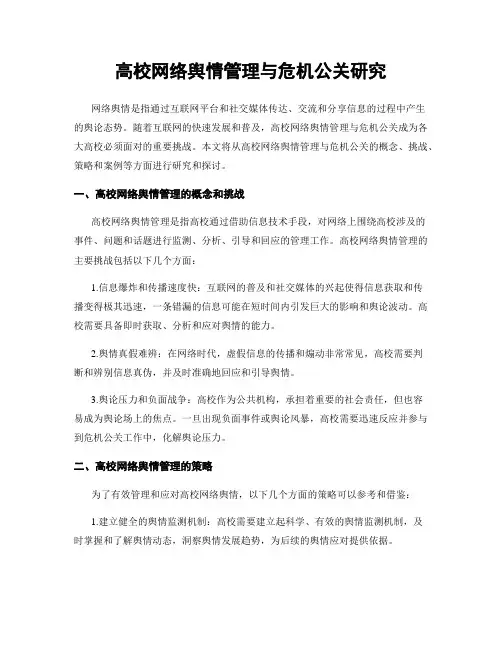 高校网络舆情管理与危机公关研究

网络舆情是指通过互联网平台和社交媒体传达、交流和分享信息的过程中产生的舆论态势。随着互联网的快速发展和普及，高校网络舆情管理与危机公关成为各大高校必须面对的重要挑战。本文将从高校网络舆情管理与危机公关的概念、挑战、策略和案例等方面进行研究和探讨。

一、高校网络舆情管理的概念和挑战

高校网络舆情管理是指高校通过借助信息技术手段，对网络上围绕高校涉及的事件、问题和话题进行监测、分析、引导和回应的管理工作。高校网络舆情管理的主要挑战包括以下几个方面：

1.信息爆炸和传播速度快：互联网的普及和社交媒体的兴起使得信息获取和传播变得极其迅速，一条错漏的信息可能在短时间内引发巨大的影响和舆论波动。高校需要具备即时获取、分析和应对舆情的能力。

2.舆情真假难辨：在网络时代，虚假信息的传播和煽动非常常见，高校需要判断和辨别信息真伪，并及时准确地回应和引导舆情。

3.舆论压力和负面战争：高校作为公共机构，承担着重要的社会责任，但也容易成为舆论场上的焦点。一旦出现负面事件或舆论风暴，高校需要迅速反应并参与到危机公关工作中，化解舆论压力。

二、高校网络舆情管理的策略

为了有效管理和应对高校网络舆情，以下几个方面的策略可以参考和借鉴：

1.建立健全的舆情监测机制：高校需要建立起科学、有效的舆情监测机制，及时掌握和了解舆情动态，洞察舆情发展趋势，为后续的舆情应对提供依据。